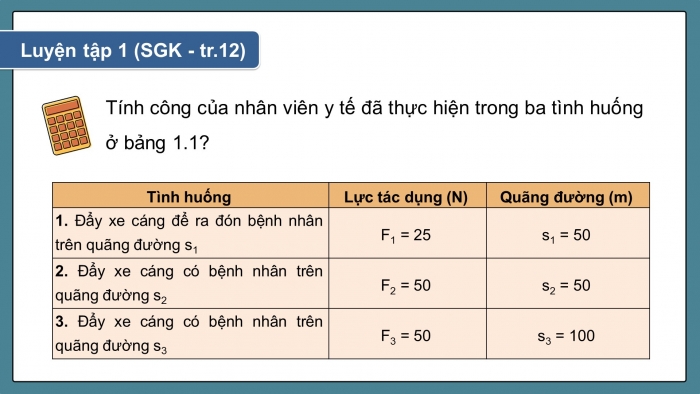 Luyện tập 1 (SGK - tr.12)

Tính công của nhân viên y tế đã thực hiện trong ba tình huống ở bảng 1.1?

| Tình huống | Lực tác dụng (N) | Quãng đường (m) |
|---|---|---|
| **1.** Đẩy xe cáng để ra đón bệnh nhân trên quãng đường $s_1$ | $F_1 = 25$ | $s_1 = 50$ |
| **2.** Đẩy xe cáng có bệnh nhân trên quãng đường $s_2$ | $F_2 = 50$ | $s_2 = 50$ |
| **3.** Đẩy xe cáng có bệnh nhân trên quãng đường $s_3$ | $F_3 = 50$ | $s_3 = 100$ |